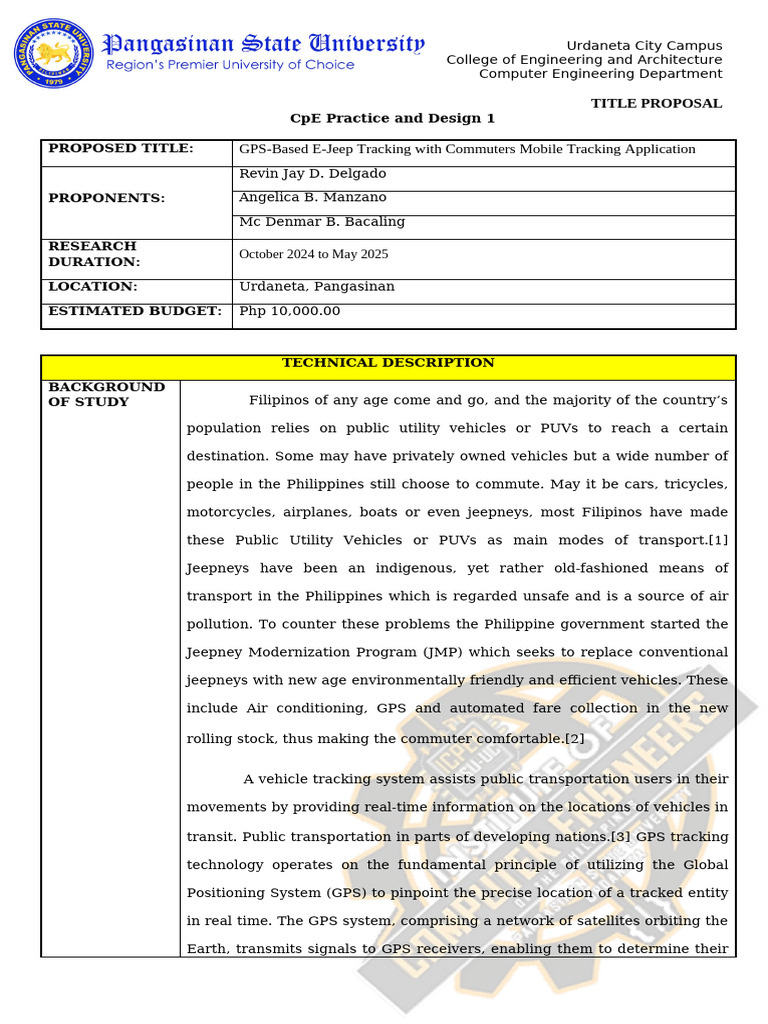 PANGASINAN STATE UNIVERSITY 1979

Pangasinan State University
Region's Premier University of Choice

Urdaneta City Campus
College of Engineering and Architecture
Computer Engineering Department

TITLE PROPOSAL

CpE Practice and Design 1

| PROPOSED TITLE: | GPS-Based E-Jeep Tracking with Commuters Mobile Tracking Application |
|---|---|
| PROPONENTS: | Revin Jay D. Delgado |
| | Angelica B. Manzano |
| | Mc Denmar B. Bacaling |
| RESEARCH DURATION: | October 2024 to May 2025 |
| LOCATION: | Urdaneta, Pangasinan |
| ESTIMATED BUDGET: | Php 10,000.00 |

| TECHNICAL DESCRIPTION | |
|---|---|
| BACKGROUND OF STUDY | Filipinos of any age come and go, and the majority of the country's population relies on public utility vehicles or PUVs to reach a certain destination. Some may have privately owned vehicles but a wide number of people in the Philippines still choose to commute. May it be cars, tricycles, motorcycles, airplanes, boats or even jeepneys, most Filipinos have made these Public Utility Vehicles or PUVs as main modes of transport.[1] Jeepneys have been an indigenous, yet rather old-fashioned means of transport in the Philippines which is regarded unsafe and is a source of air pollution. To counter these problems the Philippine government started the Jeepney Modernization Program (JMP) which seeks to replace conventional jeepneys with new age environmentally friendly and efficient vehicles. These include Air conditioning, GPS and automated fare collection in the new rolling stock, thus making the commuter comfortable.[2] A vehicle tracking system assists public transportation users in their movements by providing real-time information on the locations of vehicles in transit. Public transportation in parts of developing nations.[3] GPS tracking technology operates on the fundamental principle of utilizing the Global Positioning System (GPS) to pinpoint the precise location of a tracked entity in real time. The GPS system, comprising a network of satellites orbiting the Earth, transmits signals to GPS receivers, enabling them to determine their |